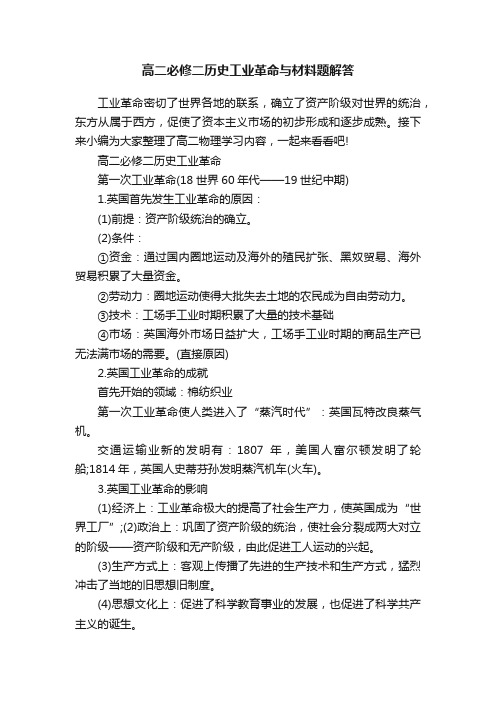 高二必修二历史工业革命与材料题解答

工业革命密切了世界各地的联系，确立了资产阶级对世界的统治，东方从属于西方，促使了资本主义市场的初步形成和逐步成熟。接下来小编为大家整理了高二物理学习内容，一起来看看吧!

高二必修二历史工业革命

第一次工业革命(18 世界 60 年代——19 世纪中期)

1.英国首先发生工业革命的原因：

(1)前提：资产阶级统治的确立。

(2)条件：

①资金：通过国内圈地运动及海外的殖民扩张、黑奴贸易、海外贸易积累了大量资金。

②劳动力：圈地运动使得大批失去土地的农民成为自由劳动力。

③技术：工场手工业时期积累了大量的技术基础

④市场：英国海外市场日益扩大，工场手工业时期的商品生产已无法满市场的需要。(直接原因)

2.英国工业革命的成就

首先开始的领域：棉纺织业

第一次工业革命使人类进入了“蒸汽时代”：英国瓦特改良蒸气机。

交通运输业新的发明有：1807 年，美国人富尔顿发明了轮船;1814 年，英国人史蒂芬孙发明蒸汽机车(火车)。

3.英国工业革命的影响

(1)经济上：工业革命极大的提高了社会生产力，使英国成为“世界工厂”;(2)政治上：巩固了资产阶级的统治，使社会分裂成两大对立的阶级——资产阶级和无产阶级，由此促进工人运动的兴起。

(3)生产方式上：客观上传播了先进的生产技术和生产方式，猛烈冲击了当地的旧思想旧制度。

(4)思想文化上：促进了科学教育事业的发展，也促进了科学共产主义的诞生。